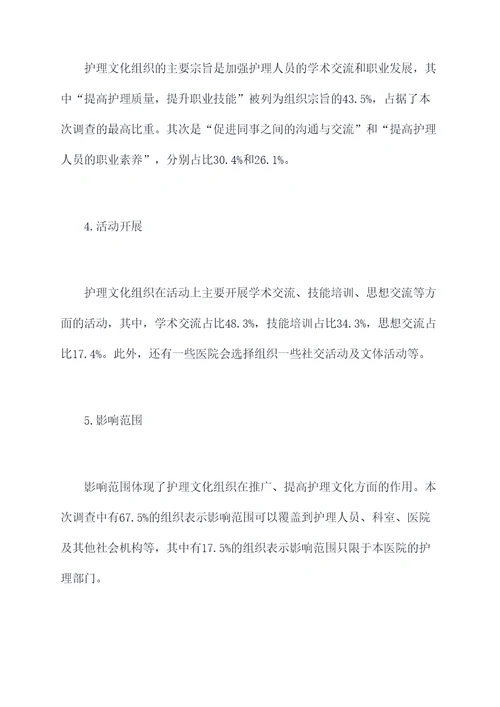 护理文化组织的主要宗旨是加强护理人员的学术交流和职业发展，其中“提高护理质量，提升职业技能”被列为组织宗旨的43.5%，占据了本次调查的最高比重。其次是“促进同事之间的沟通与交流”和“提高护理人员的职业素养”，分别占比30.4%和26.1%。

4.活动开展

护理文化组织在活动上主要开展学术交流、技能培训、思想交流等方面的活动，其中，学术交流占比48.3%，技能培训占比34.3%，思想交流占比17.4%。此外，还有一些医院会选择组织一些社交活动及文体活动等。

5.影响范围

影响范围体现了护理文化组织在推广、提高护理文化方面的作用。本次调查中有67.5%的组织表示影响范围可以覆盖到护理人员、科室、医院及其他社会机构等，其中有17.5%的组织表示影响范围只限于本医院的护理部门。